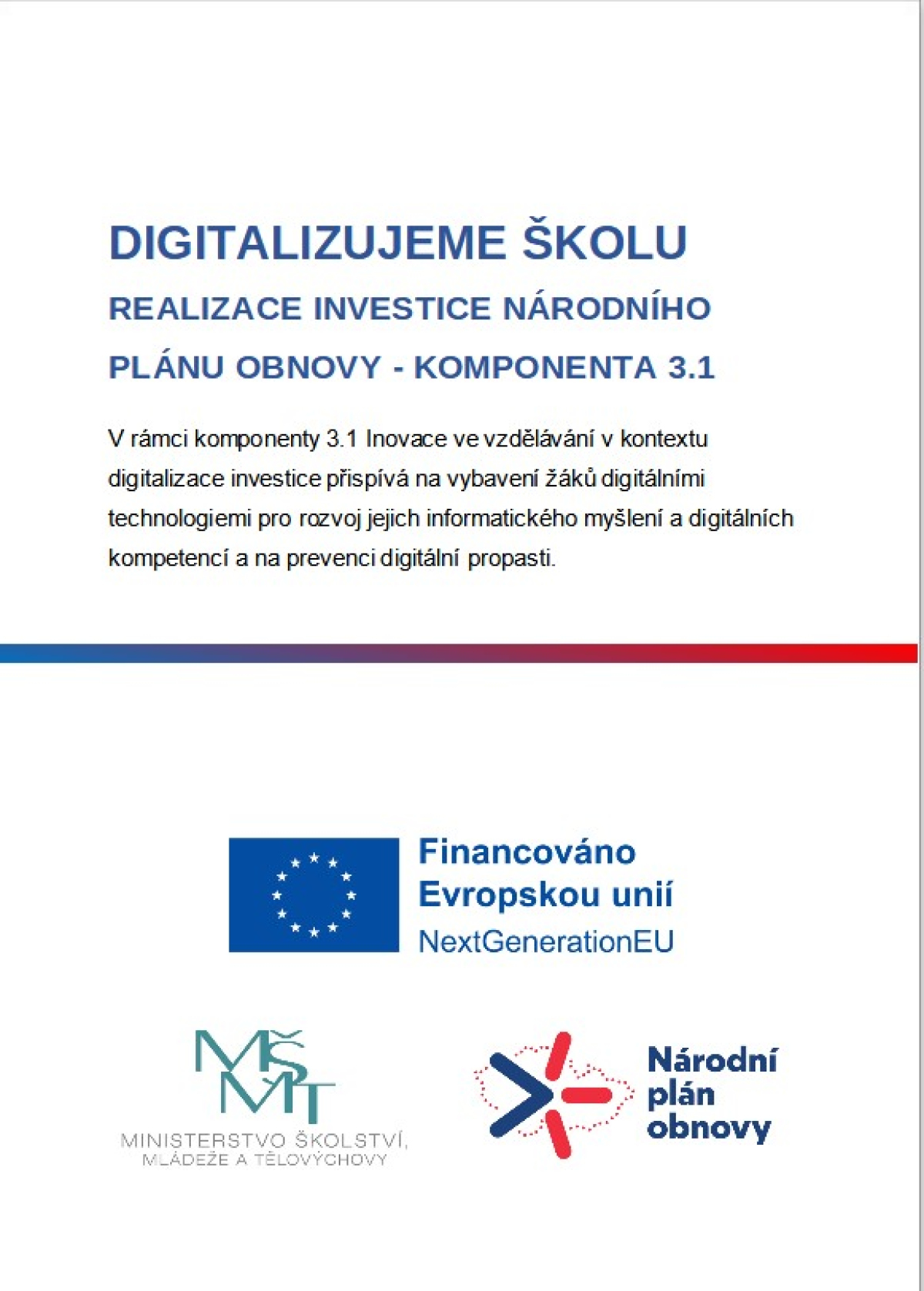 DIGITALIZUJEME ŠKOLU

REALIZACE INVESTICE NÁRODNÍHO PLÁNU OBNOVY - KOMPONENTA 3.1

V rámci komponenty 3.1 Inovace ve vzdělávání v kontextu digitalizace investice přispívá na vybavení žáků digitálními technologiemi pro rozvoj jejich informatického myšlení a digitálních kompetencí a na prevenci digitální propasti.

Financováno Evropskou unií
NextGenerationEU

MŠMT
MINISTERSTVO ŠKOLSTVÍ, MLÁDEŽE A TĚLOVÝCHOVY

Národní plán obnovy